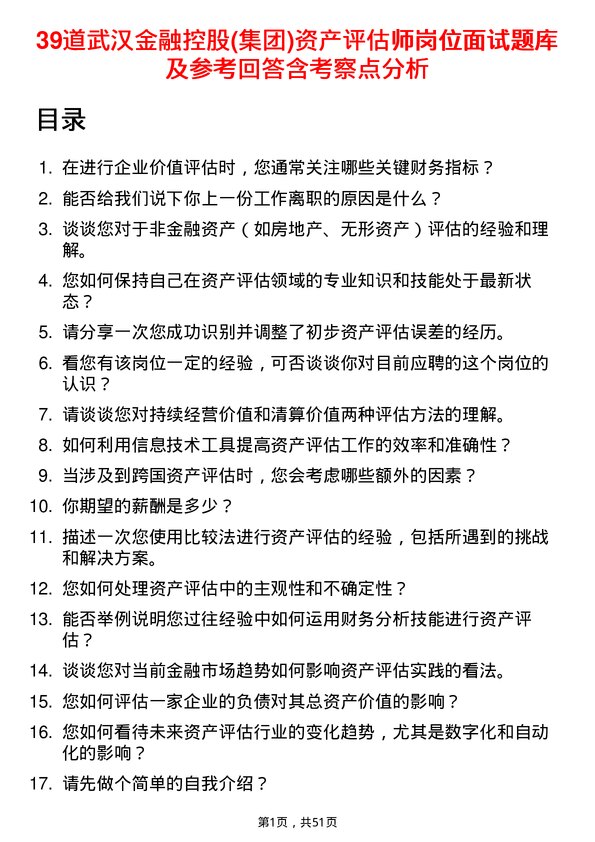 39道武汉金融控股(集团)资产评估师岗位面试题库及参考回答含考察点分析

目录

1. 在进行企业价值评估时，您通常关注哪些关键财务指标？
2. 能否给我们说下你上一份工作离职的原因是什么？
3. 谈谈您对于非金融资产（如房地产、无形资产）评估的经验和理解。
4. 您如何保持自己在资产评估领域的专业知识和技能处于最新状态？
5. 请分享一次您成功识别并调整了初步资产评估误差的经历。
6. 看您有该岗位一定的经验，可否谈谈你对目前应聘的这个岗位的认识？
7. 请谈谈您对持续经营价值和清算价值两种评估方法的理解。
8. 如何利用信息技术工具提高资产评估工作的效率和准确性？
9. 当涉及到跨国资产评估时，您会考虑哪些额外的因素？
10. 你期望的薪酬是多少？
11. 描述一次您使用比较法进行资产评估的经验，包括所遇到的挑战和解决方案。
12. 您如何处理资产评估中的主观性和不确定性？
13. 能否举例说明您过往经验中如何运用财务分析技能进行资产评估？
14. 谈谈您对当前金融市场趋势如何影响资产评估实践的看法。
15. 您如何评估一家企业的负债对其总资产价值的影响？
16. 您如何看待未来资产评估行业的变化趋势，尤其是数字化和自动化的影响？
17. 请先做个简单的自我介绍？

第1页，共51页